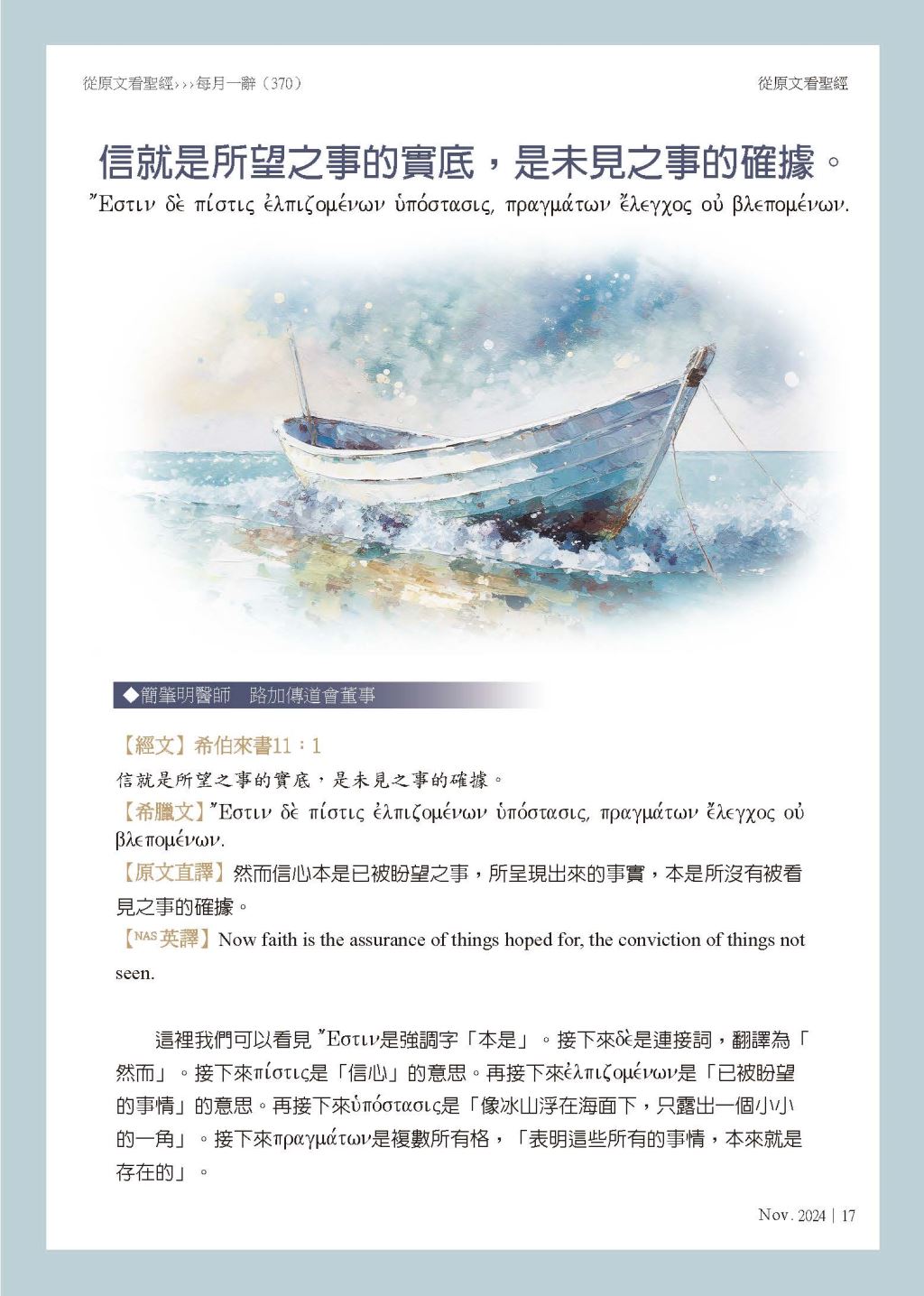 從原文看聖經›››每月一辭（370）

從原文看聖經

信就是所望之事的實底，是未見之事的確據。

Ἔστιν δὲ πίστις ἐλπιζομένων ὑπόστασις, πραγμάτων ἔλεγχος οὐ βλεπομένων.

◆簡肇明醫師　路加傳道會董事

【經文】希伯來書11：1
信就是所望之事的實底，是未見之事的確據。
【希臘文】Ἔστιν δὲ πίστις ἐλπιζομένων ὑπόστασις, πραγμάτων ἔλεγχος οὐ βλεπομένων.
【原文直譯】然而信心本是已被盼望之事，所呈現出來的事實，本是所沒有被看見之事的確據。
【NAS英譯】Now faith is the assurance of things hoped for, the conviction of things not seen.

這裡我們可以看見 Ἔστιν是強調字「本是」。接下來δὲ是連接詞，翻譯為「然而」。接下來πίστις是「信心」的意思。再接下來ἐλπιζομένων是「已被盼望的事情」的意思。再接下來ὑπόστασις是「像冰山浮在海面下，只露出一個小小的一角」。接下來πραγμάτων是複數所有格，「表明這些所有的事情，本來就是存在的」。

Nov. 2024 | 17